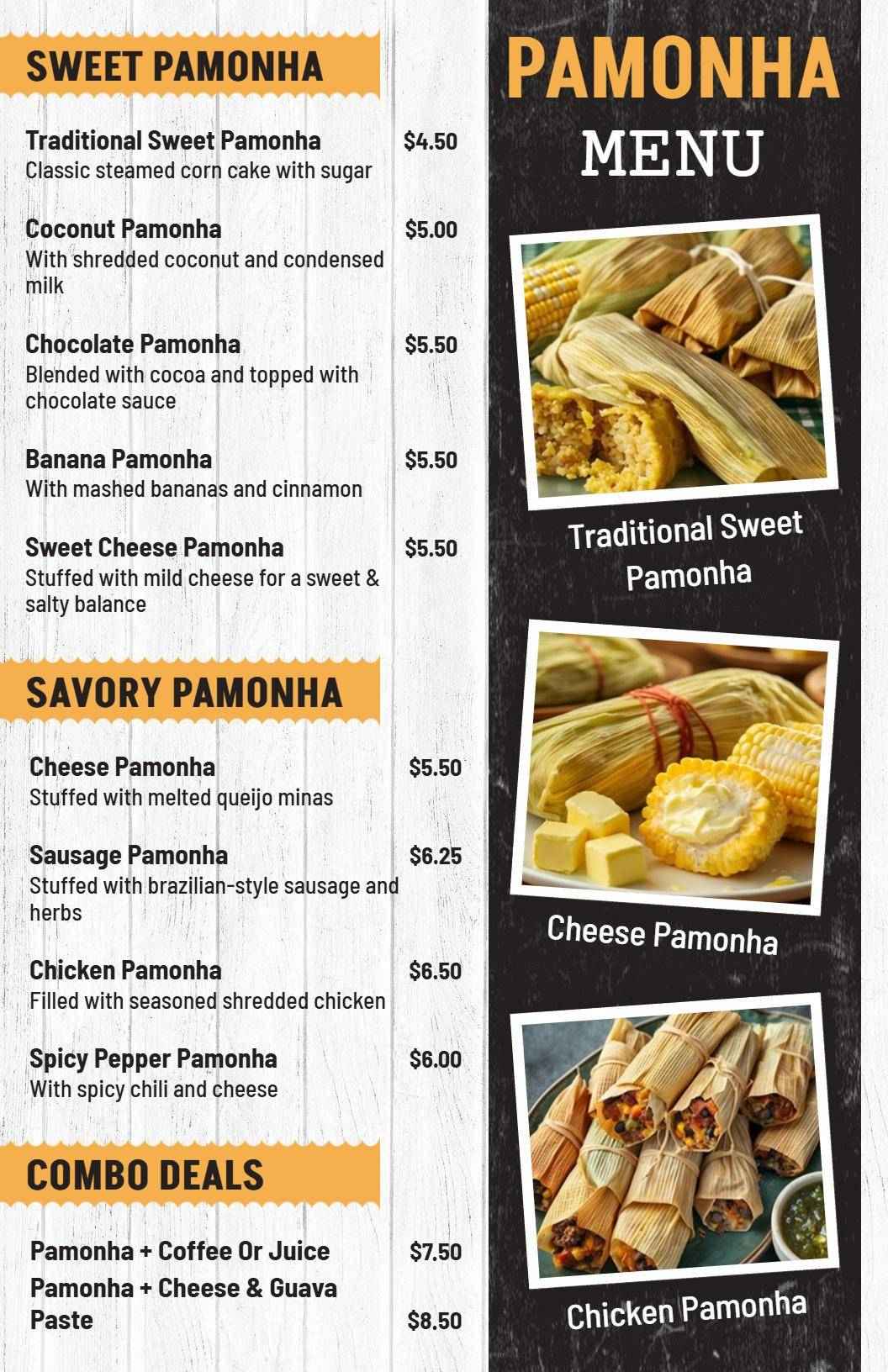 SWEET PAMONHA

Traditional Sweet Pamonha $4.50
Classic steamed corn cake with sugar

Coconut Pamonha $5.00
With shredded coconut and condensed milk

Chocolate Pamonha $5.50
Blended with cocoa and topped with chocolate sauce

Banana Pamonha $5.50
With mashed bananas and cinnamon

Sweet Cheese Pamonha $5.50
Stuffed with mild cheese for a sweet & salty balance

SAVORY PAMONHA

Cheese Pamonha $5.50
Stuffed with melted queijo minas

Sausage Pamonha $6.25
Stuffed with brazilian-style sausage and herbs

Chicken Pamonha $6.50
Filled with seasoned shredded chicken

Spicy Pepper Pamonha $6.00
With spicy chili and cheese

COMBO DEALS

Pamonha + Coffee Or Juice $7.50
Pamonha + Cheese & Guava Paste $8.50

PAMONHA
MENU

Traditional Sweet Pamonha

Cheese Pamonha

Chicken Pamonha